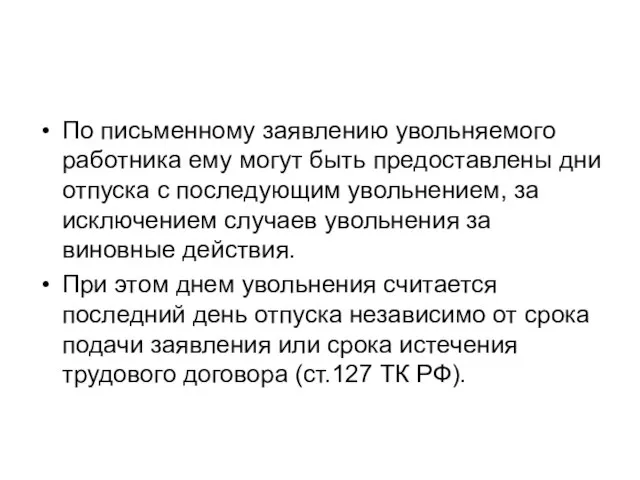 • По письменному заявлению увольняемого работника ему могут быть предоставлены дни отпуска с последующим увольнением, за исключением случаев увольнения за виновные действия.

• При этом днем увольнения считается последний день отпуска независимо от срока подачи заявления или срока истечения трудового договора (ст.127 ТК РФ).